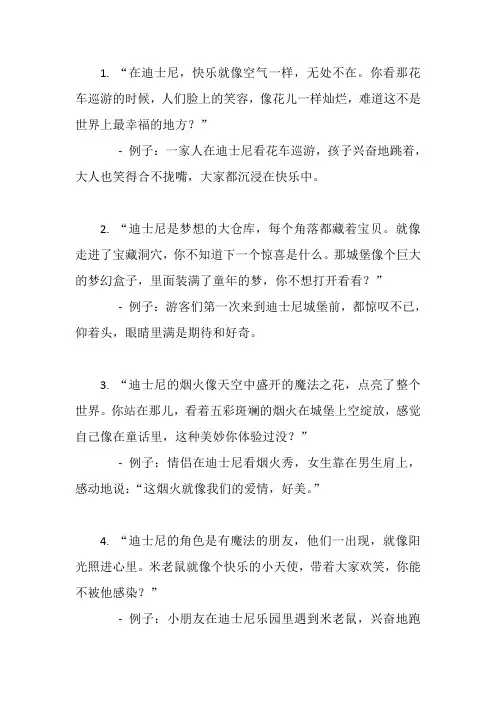 1. “在迪士尼，快乐就像空气一样，无处不在。你看那花车巡游的时候，人们脸上的笑容，像花儿一样灿烂，难道这不是世界上最幸福的地方？”

- 例子：一家人在迪士尼看花车巡游，孩子兴奋地跳着，大人也笑得合不拢嘴，大家都沉浸在快乐中。

2. “迪士尼是梦想的大仓库，每个角落都藏着宝贝。就像走进了宝藏洞穴，你不知道下一个惊喜是什么。那城堡像个巨大的梦幻盒子，里面装满了童年的梦，你不想打开看看？”

- 例子：游客们第一次来到迪士尼城堡前，都惊叹不已，仰着头，眼睛里满是期待和好奇。

3. “迪士尼的烟火像天空中盛开的魔法之花，点亮了整个世界。你站在那儿，看着五彩斑斓的烟火在城堡上空绽放，感觉自己像在童话里，这种美妙你体验过没？”

- 例子：情侣在迪士尼看烟火秀，女生靠在男生肩上，感动地说：“这烟火就像我们的爱情，好美。”

4. “迪士尼的角色是有魔法的朋友，他们一出现，就像阳光照进心里。米老鼠就像个快乐的小天使，带着大家欢笑，你能不被他感染？”

- 例子：小朋友在迪士尼乐园里遇到米老鼠，兴奋地跑